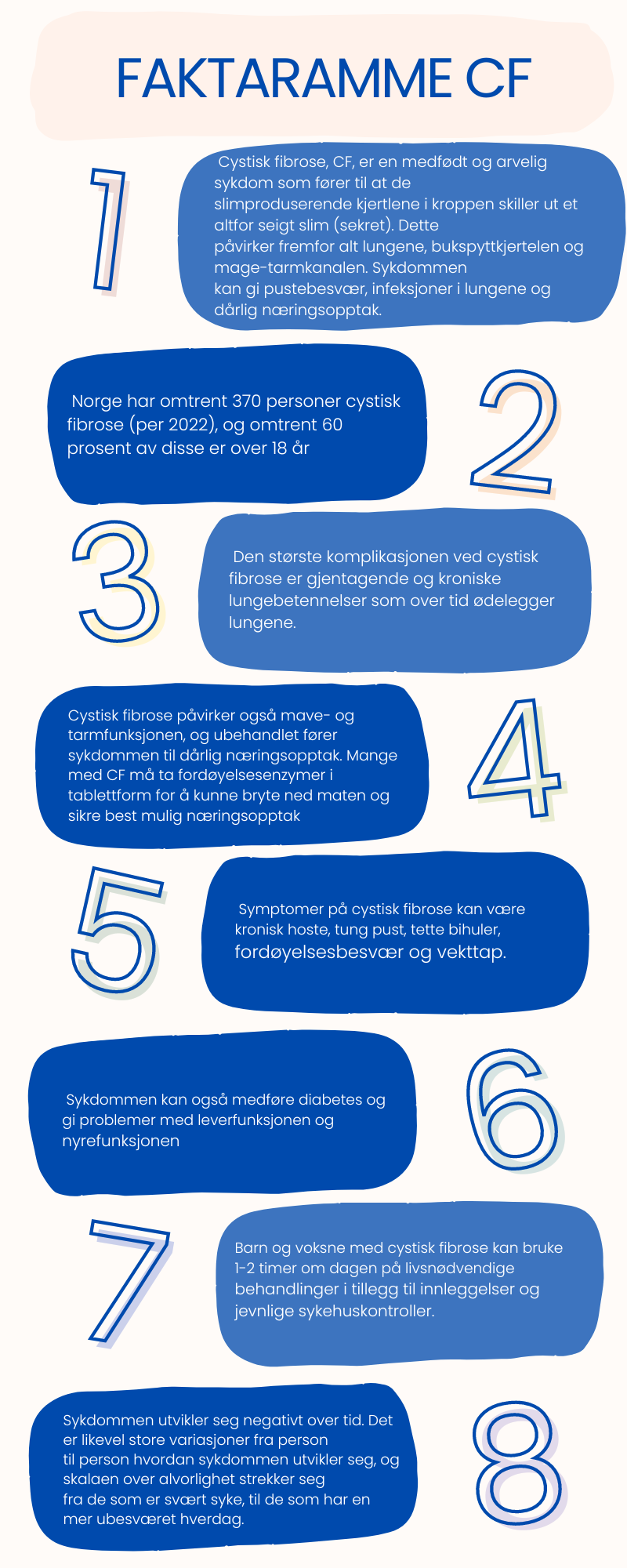 FAKTARAMME CF

1

Cystisk fibrose, CF, er en medfødt og arvelig sykdom som fører til at de slimproduserende kjertlene i kroppen skiller ut et altfor seigt slim (sekret). Dette påvirker fremfor alt lungene, bukspyttkjertelen og mage-tarmkanalen. Sykdommen kan gi pustebesvær, infeksjoner i lungene og dårlig næringsopptak.

Norge har omtrent 370 personer cystisk fibrose (per 2022), og omtrent 60 prosent av disse er over 18 år

2

3

Den største komplikasjonen ved cystisk fibrose er gjentagende og kroniske lungebetennelser som over tid ødelegger lungene.

Cystisk fibrose påvirker også mave- og tarmfunksjonen, og ubehandlet fører sykdommen til dårlig næringsopptak. Mange med CF må ta fordøyelsesenzymer i tablettform for å kunne bryte ned maten og sikre best mulig næringsopptak

4

5

Symptomer på cystisk fibrose kan være kronisk hoste, tung pust, tette bihuler, fordøyelsesbesvær og vekttap.

Sykdommen kan også medføre diabetes og gi problemer med leverfunksjonen og nyrefunksjonen

6

7

Barn og voksne med cystisk fibrose kan bruke 1-2 timer om dagen på livsnødvendige behandlinger i tillegg til innleggelser og jevnlige sykehuskontroller.

Sykdommen utvikler seg negativt over tid. Det er likevel store variasjoner fra person til person hvordan sykdommen utvikler seg, og skalaen over alvorlighet strekker seg fra de som er svært syke, til de som har en mer ubesværet hverdag.

8